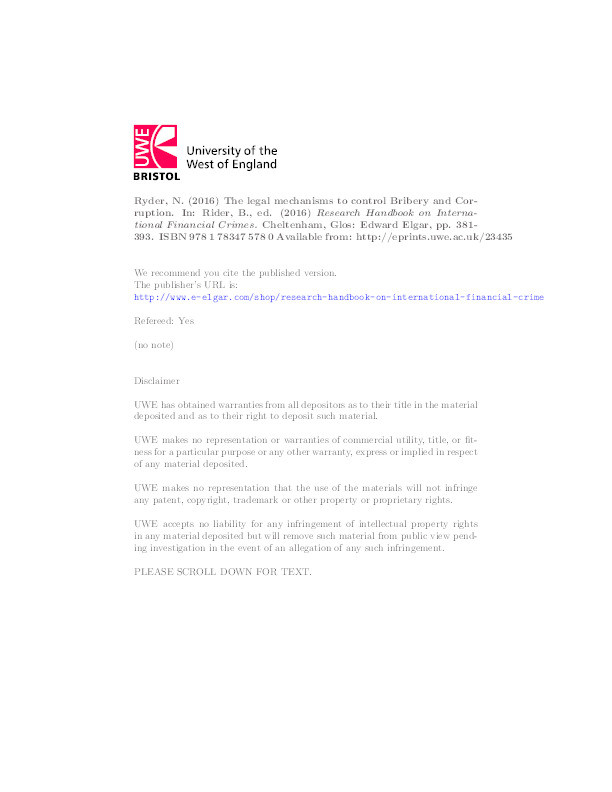 UWE
BRISTOL
University of the West of England

Ryder, N. (2016) The legal mechanisms to control Bribery and Corruption. In: Rider, B., ed. (2016) Research Handbook on International Financial Crimes. Cheltenham, Glos: Edward Elgar, pp. 381-393. ISBN 978 1 78347 578 0 Available from: http://eprints.uwe.ac.uk/23435

We recommend you cite the published version.
The publisher's URL is:
http://www.e-elgar.com/shop/research-handbook-on-international-financial-crime

Refereed: Yes

(no note)

Disclaimer

UWE has obtained warranties from all depositors as to their title in the material deposited and as to their right to deposit such material.

UWE makes no representation or warranties of commercial utility, title, or fitness for a particular purpose or any other warranty, express or implied in respect of any material deposited.

UWE makes no representation that the use of the materials will not infringe any patent, copyright, trademark or other property or proprietary rights.

UWE accepts no liability for any infringement of intellectual property rights in any material deposited but will remove such material from public view pending investigation in the event of an allegation of any such infringement.

PLEASE SCROLL DOWN FOR TEXT.